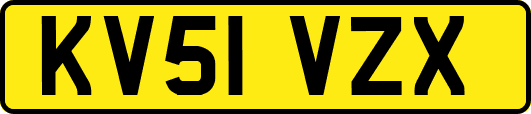 KV51 VZX